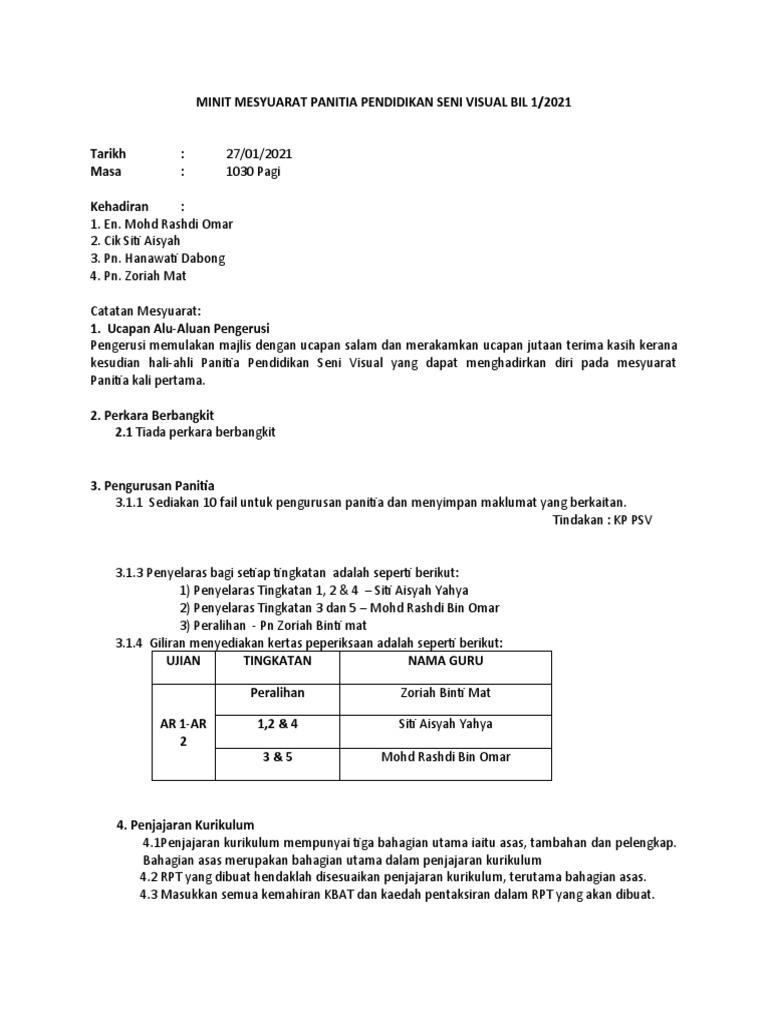 MINIT MESYUARAT PANITIA PENDIDIKAN SENI VISUAL BIL 1/2021

Tarikh : 27/01/2021
Masa : 1030 Pagi

Kehadiran :
1. En. Mohd Rashdi Omar
2. Cik Siti Aisyah
3. Pn. Hanawati Dabong
4. Pn. Zoriah Mat

Catatan Mesyuarat:
1. Ucapan Alu-Aluan Pengerusi
Pengerusi memulakan majlis dengan ucapan salam dan merakamkan ucapan jutaan terima kasih kerana kesudian hali-ahli Panitia Pendidikan Seni Visual yang dapat menghadirkan diri pada mesyuarat Panitia kali pertama.

2. Perkara Berbangkit
2.1 Tiada perkara berbangkit

3. Pengurusan Panitia
3.1.1 Sediakan 10 fail untuk pengurusan panitia dan menyimpan maklumat yang berkaitan.
Tindakan : KP PSV

3.1.3 Penyelaras bagi setiap tingkatan adalah seperti berikut:
1) Penyelaras Tingkatan 1, 2 & 4 – Siti Aisyah Yahya
2) Penyelaras Tingkatan 3 dan 5 – Mohd Rashdi Bin Omar
3) Peralihan - Pn Zoriah Binti mat
3.1.4 Giliran menyediakan kertas peperiksaan adalah seperti berikut:

| UJIAN | TINGKATAN | NAMA GURU |
|---|---|---|
| AR 1-AR 2 | Peralihan | Zoriah Binti Mat |
| | 1,2 & 4 | Siti Aisyah Yahya |
| | 3 & 5 | Mohd Rashdi Bin Omar |

4. Penjajaran Kurikulum
4.1Penjajaran kurikulum mempunyai tiga bahagian utama iaitu asas, tambahan dan pelengkap. Bahagian asas merupakan bahagian utama dalam penjajaran kurikulum
4.2 RPT yang dibuat hendaklah disesuaikan penjajaran kurikulum, terutama bahagian asas.
4.3 Masukkan semua kemahiran KBAT dan kaedah pentaksiran dalam RPT yang akan dibuat.